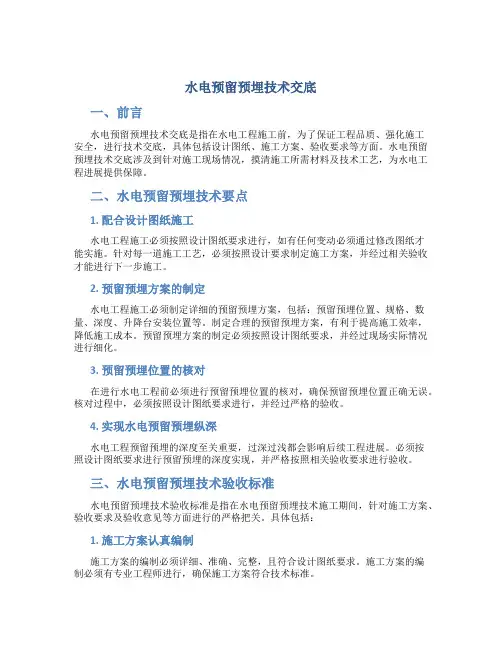 水电预留预埋技术交底

一、前言

水电预留预埋技术交底是指在水电工程施工前，为了保证工程品质、强化施工安全，进行技术交底，具体包括设计图纸、施工方案、验收要求等方面。水电预留预埋技术交底涉及到针对施工现场情况，摸清施工所需材料及技术工艺，为水电工程进展提供保障。

二、水电预留预埋技术要点

1. 配合设计图纸施工

水电工程施工必须按照设计图纸要求进行，如有任何变动必须通过修改图纸才能实施。针对每一道施工工艺，必须按照设计要求制定施工方案，并经过相关验收才能进行下一步施工。

2. 预留预埋方案的制定

水电工程施工必须制定详细的预留预埋方案，包括：预留预埋位置、规格、数量、深度、升降台安装位置等。制定合理的预留预埋方案，有利于提高施工效率，降低施工成本。预留预埋方案的制定必须按照设计图纸要求，并经过现场实际情况进行细化。

3. 预留预埋位置的核对

在进行水电工程前必须进行预留预埋位置的核对，确保预留预埋位置正确无误。核对过程中，必须按照设计图纸要求进行，并经过严格的验收。

4. 实现水电预留预埋纵深

水电工程预留预埋的深度至关重要，过深过浅都会影响后续工程进展。必须按照设计图纸要求进行预留预埋的深度实现，并严格按照相关验收要求进行验收。

三、水电预留预埋技术验收标准

水电预留预埋技术验收标准是指在水电预留预埋技术施工期间，针对施工方案、验收要求及验收意见等方面进行的严格把关。具体包括：

1. 施工方案认真编制

施工方案的编制必须详细、准确、完整，且符合设计图纸要求。施工方案的编制必须有专业工程师进行，确保施工方案符合技术标准。